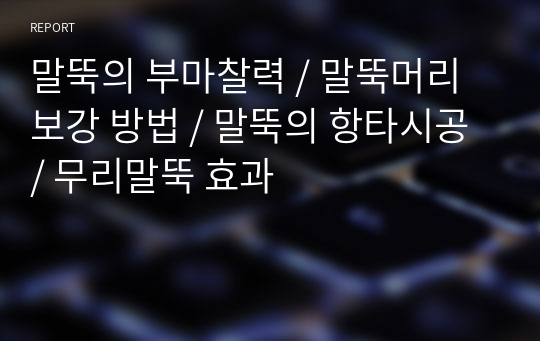 REPORT

말뚝의 부마찰력 / 말뚝머리 보강 방법 / 말뚝의 항타시공 / 무리말뚝 효과